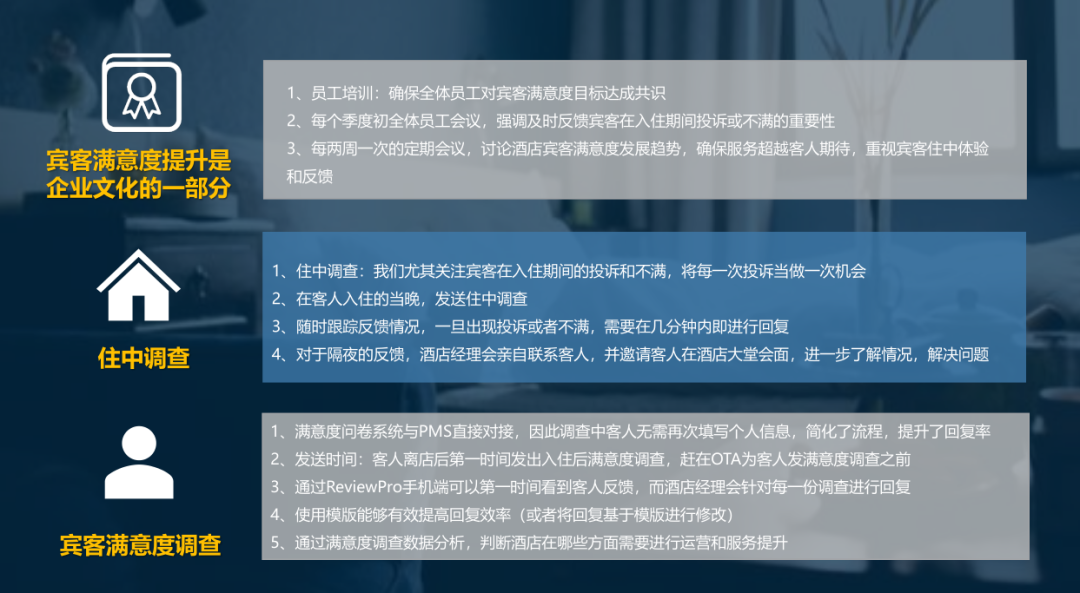 宾客满意度提升是企业文化的一部分

1、员工培训：确保全体员工对宾客满意度目标达成共识
2、每个季度初全体员工会议，强调及时反馈宾客在入住期间投诉或不满的重要性
3、每两周一次的定期会议，讨论酒店宾客满意度发展趋势，确保服务超越客人期待，重视宾客住中体验和反馈

住中调查

1、住中调查：我们尤其关注宾客在入住期间的投诉和不满，将每一次投诉当做一次机会
2、在客人入住的当晚，发送住中调查
3、随时跟踪反馈情况，一旦出现投诉或者不满，需要在几分钟内即进行回复
4、对于隔夜的反馈，酒店经理会亲自联系客人，并邀请客人在酒店大堂会面，进一步了解情况，解决问题

宾客满意度调查

1、满意度问卷系统与PMS直接对接，因此调查中客人无需再次填写个人信息，简化了流程，提升了回复率
2、发送时间：客人离店后第一时间发出入住后满意度调查，赶在OTA为客人发满意度调查之前
3、通过ReviewPro手机端可以第一时间看到客人反馈，而酒店经理会针对每一份调查进行回复
4、使用模版能够有效提高回复效率（或者将回复基于模版进行修改）
5、通过满意度调查数据分析，判断酒店在哪些方面需要进行运营和服务提升